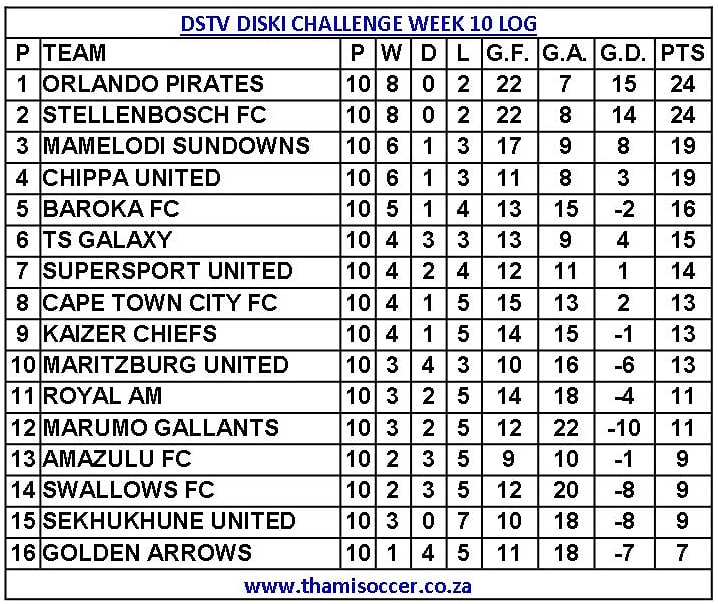 DSTV DISKI CHALLENGE WEEK 10 LOG

| P | TEAM | P | W | D | L | G.F. | G.A. | G.D. | PTS |
|---|---|---|---|---|---|---|---|---|---|
| 1 | ORLANDO PIRATES | 10 | 8 | 0 | 2 | 22 | 7 | 15 | 24 |
| 2 | STELLENBOSCH FC | 10 | 8 | 0 | 2 | 22 | 8 | 14 | 24 |
| 3 | MAMELODI SUNDOWNS | 10 | 6 | 1 | 3 | 17 | 9 | 8 | 19 |
| 4 | CHIPPA UNITED | 10 | 6 | 1 | 3 | 11 | 8 | 3 | 19 |
| 5 | BAROKA FC | 10 | 5 | 1 | 4 | 13 | 15 | -2 | 16 |
| 6 | TS GALAXY | 10 | 4 | 3 | 3 | 13 | 9 | 4 | 15 |
| 7 | SUPERSPORT UNITED | 10 | 4 | 2 | 4 | 12 | 11 | 1 | 14 |
| 8 | CAPE TOWN CITY FC | 10 | 4 | 1 | 5 | 15 | 13 | 2 | 13 |
| 9 | KAIZER CHIEFS | 10 | 4 | 1 | 5 | 14 | 15 | -1 | 13 |
| 10 | MARITZBURG UNITED | 10 | 3 | 4 | 3 | 10 | 16 | -6 | 13 |
| 11 | ROYAL AM | 10 | 3 | 2 | 5 | 14 | 18 | -4 | 11 |
| 12 | MARUMO GALLANTS | 10 | 3 | 2 | 5 | 12 | 22 | -10 | 11 |
| 13 | AMAZULU FC | 10 | 2 | 3 | 5 | 9 | 10 | -1 | 9 |
| 14 | SWALLOWS FC | 10 | 2 | 3 | 5 | 12 | 20 | -8 | 9 |
| 15 | SEKHUKHUNE UNITED | 10 | 3 | 0 | 7 | 10 | 18 | -8 | 9 |
| 16 | GOLDEN ARROWS | 10 | 1 | 4 | 5 | 11 | 18 | -7 | 7 |

www.thamisoccer.co.za